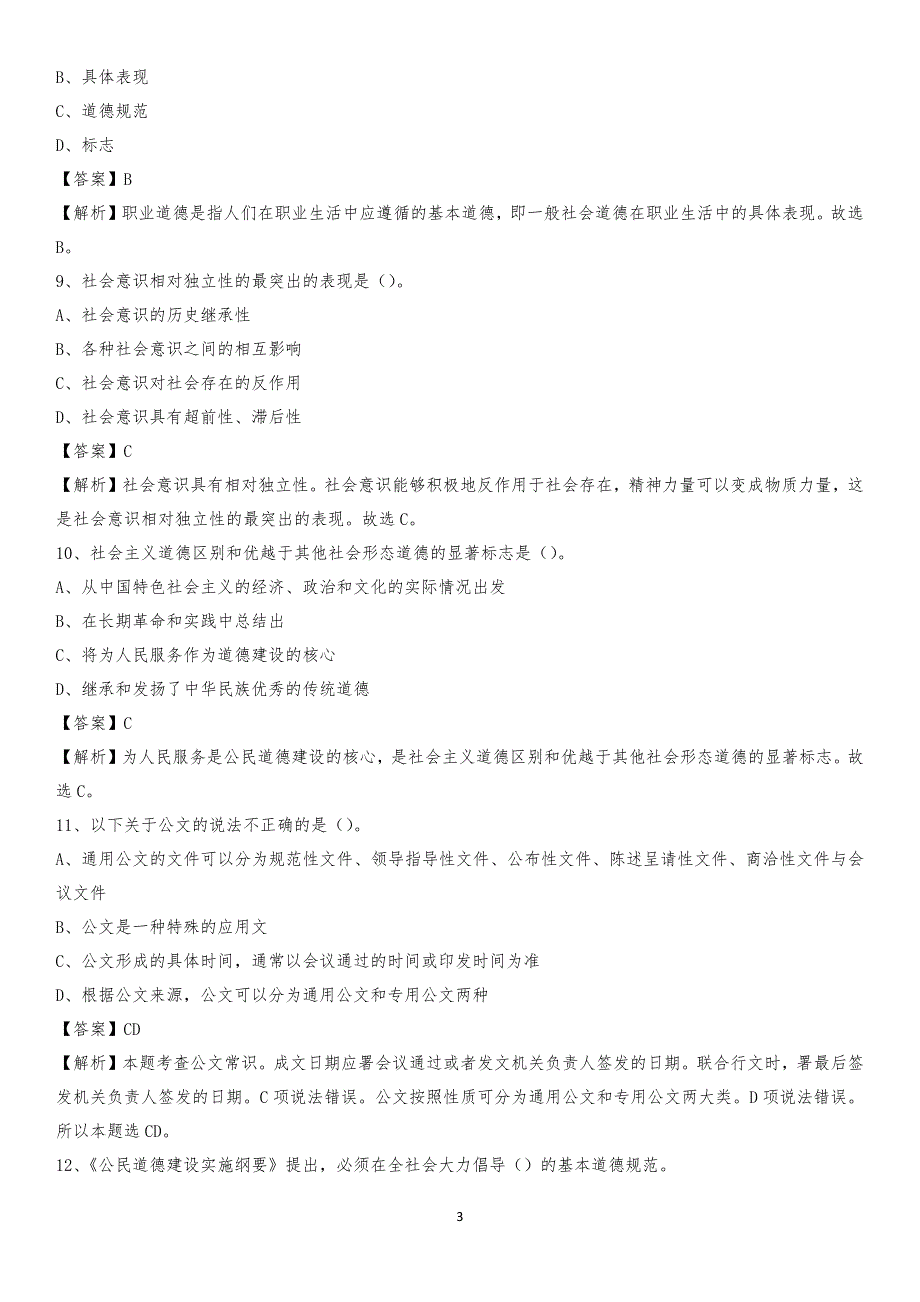 B、具体表现

C、道德规范

D、标志

【答案】B

【解析】职业道德是指人们在职业生活中应遵循的基本道德，即一般社会道德在职业生活中的具体表现。故选B。

9、社会意识相对独立性的最突出的表现是（）。

A、社会意识的历史继承性

B、各种社会意识之间的相互影响

C、社会意识对社会存在的反作用

D、社会意识具有超前性、滞后性

【答案】C

【解析】社会意识具有相对独立性。社会意识能够积极地反作用于社会存在，精神力量可以变成物质力量，这是社会意识相对独立性的最突出的表现。故选C。

10、社会主义道德区别和优越于其他社会形态道德的显著标志是（）。

A、从中国特色社会主义的经济、政治和文化的实际情况出发

B、在长期革命和实践中总结出

C、将为人民服务作为道德建设的核心

D、继承和发扬了中华民族优秀的传统道德

【答案】C

【解析】为人民服务是公民道德建设的核心，是社会主义道德区别和优越于其他社会形态道德的显著标志。故选C。

11、以下关于公文的说法不正确的是（）。

A、通用公文的文件可以分为规范性文件、领导指导性文件、公布性文件、陈述呈请性文件、商洽性文件与会议文件

B、公文是一种特殊的应用文

C、公文形成的具体时间，通常以会议通过的时间或印发时间为准

D、根据公文来源，公文可以分为通用公文和专用公文两种

【答案】CD

【解析】本题考查公文常识。成文日期应署会议通过或者发文机关负责人签发的日期。联合行文时，署最后签发机关负责人签发的日期。C项说法错误。公文按照性质可分为通用公文和专用公文两大类。D项说法错误。所以本题选CD。

12、《公民道德建设实施纲要》提出，必须在全社会大力倡导（）的基本道德规范。

3